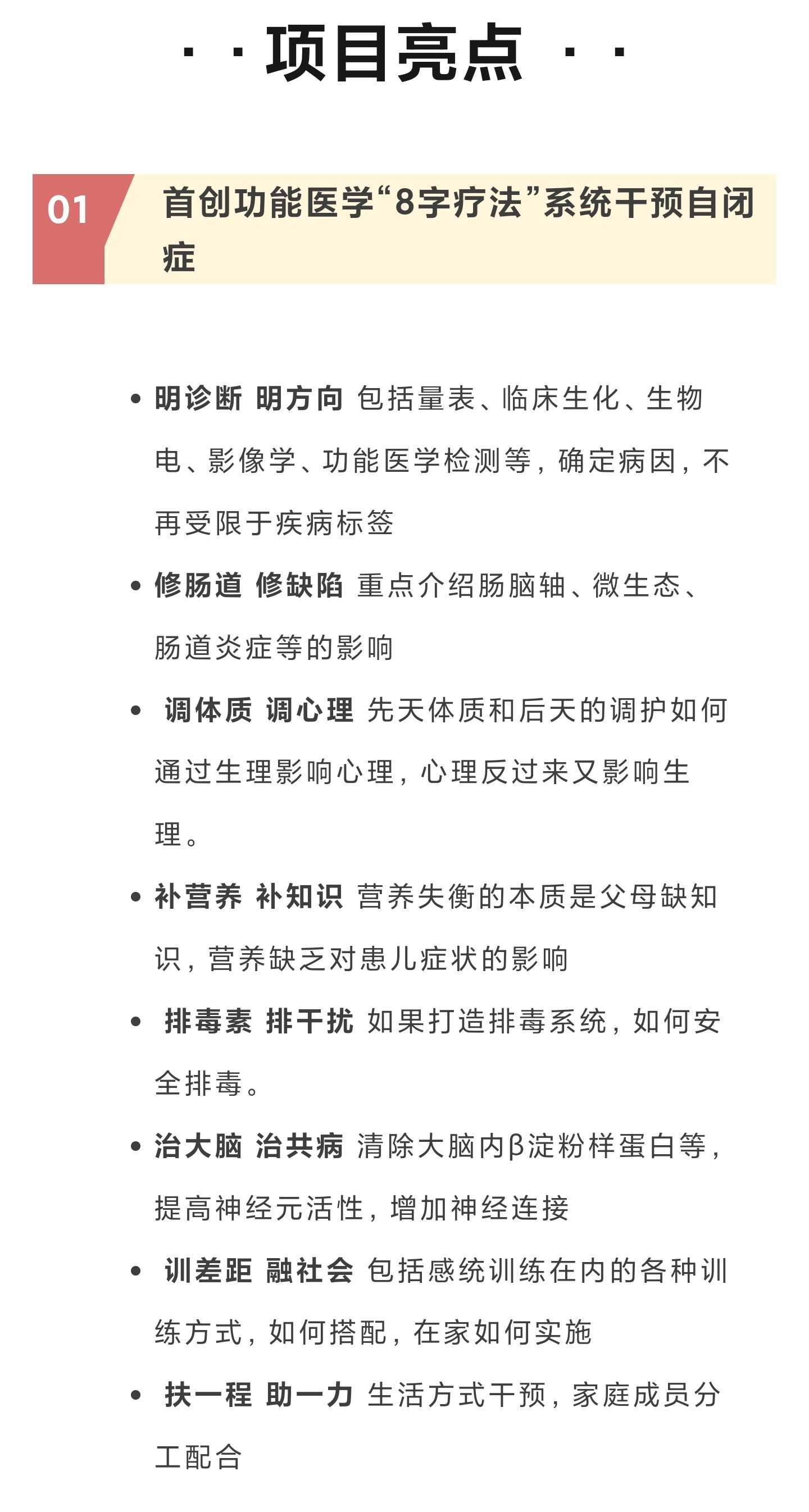 · · 项目亮点 · ·

01 首创功能医学“8字疗法”系统干预自闭症

• 明诊断 明方向 包括量表、临床生化、生物电、影像学、功能医学检测等，确定病因，不再受限于疾病标签

• 修肠道 修缺陷 重点介绍肠脑轴、微生态、肠道炎症等的影响

• 调体质 调心理 先天体质和后天的调护如何通过生理影响心理，心理反过来又影响生理。

• 补营养 补知识 营养失衡的本质是父母缺知识，营养缺乏对患儿症状的影响

• 排毒素 排干扰 如果打造排毒系统，如何安全排毒。

• 治大脑 治共病 清除大脑内β淀粉样蛋白等，提高神经元活性，增加神经连接

• 训差距 融社会 包括感统训练在内的各种训练方式，如何搭配，在家如何实施

• 扶一程 助一力 生活方式干预，家庭成员分工配合